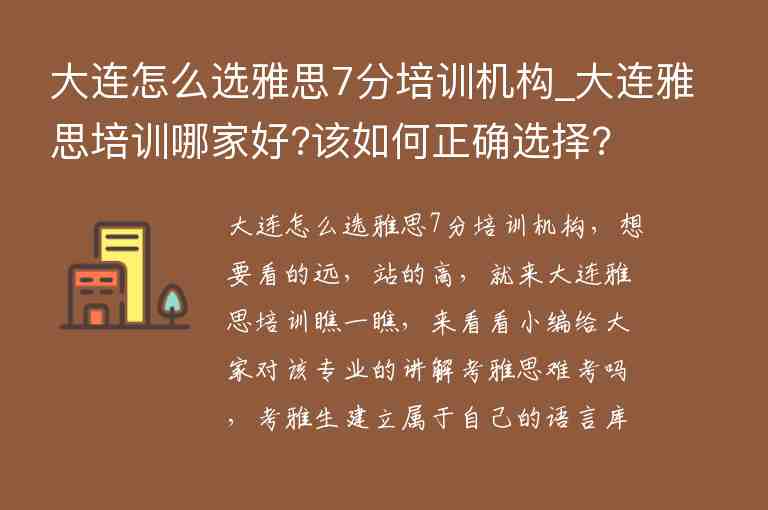 大连怎么选雅思7分培训机构_大连雅思培训哪家好?该如何正确选择?

大连怎么选雅思7分培训机构，想要看的远，站的高，就来大连雅思培训瞧一瞧，来看看小编给大家对该专业的讲解考雅思难考吗，考雅生建立属于自己的语言库